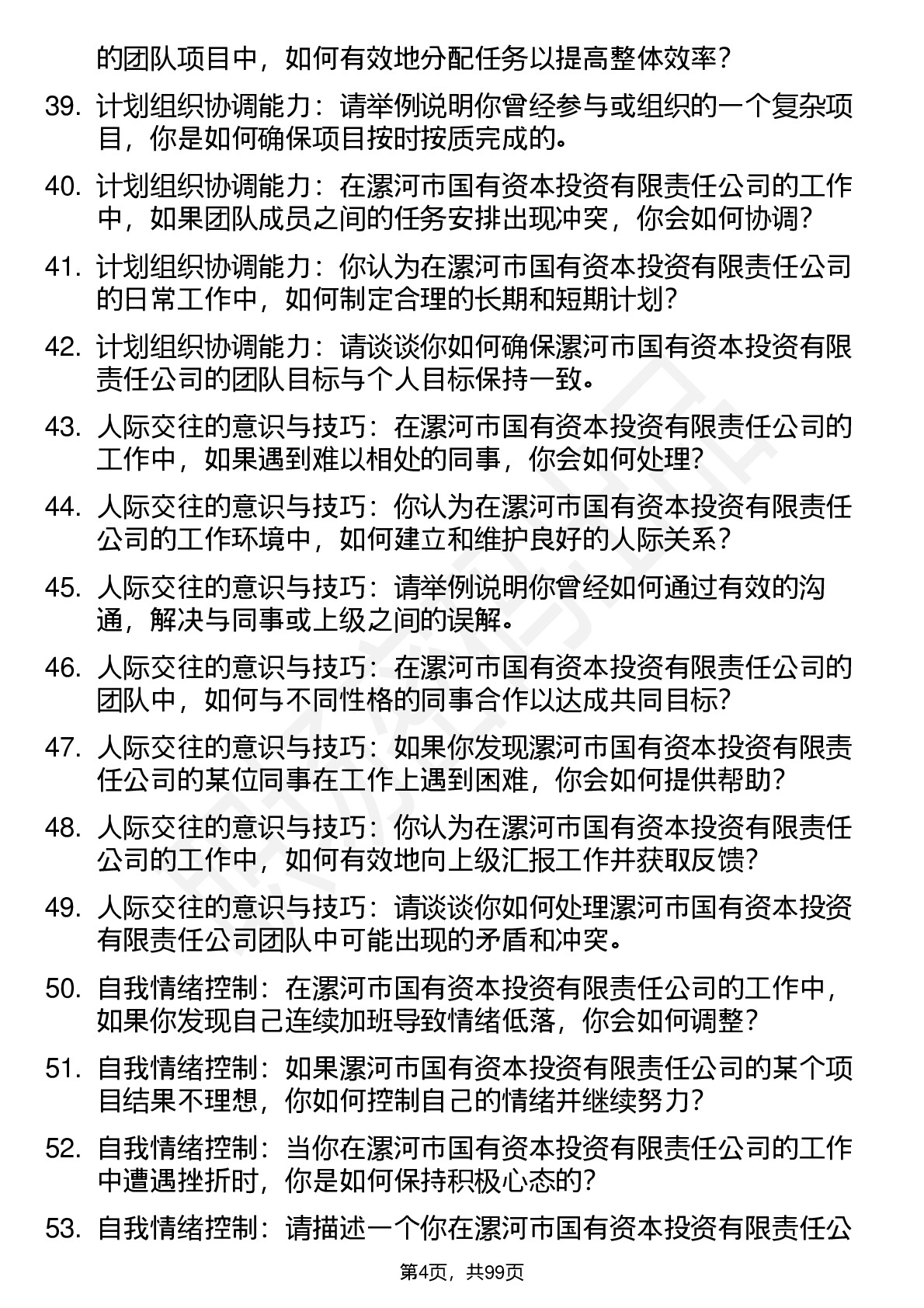 的团队项目中，如何有效地分配任务以提高整体效率？

39. 计划组织协调能力：请举例说明你曾经参与或组织的一个复杂项目，你是如何确保项目按时按质完成的。

40. 计划组织协调能力：在漯河市国有资本投资有限责任公司的工作中，如果团队成员之间的任务安排出现冲突，你会如何协调？

41. 计划组织协调能力：你认为在漯河市国有资本投资有限责任公司的日常工作中，如何制定合理的长期和短期计划？

42. 计划组织协调能力：请谈谈你如何确保漯河市国有资本投资有限责任公司的团队目标与个人目标保持一致。

43. 人际交往的意识与技巧：在漯河市国有资本投资有限责任公司的工作中，如果遇到难以相处的同事，你会如何处理？

44. 人际交往的意识与技巧：你认为在漯河市国有资本投资有限责任公司的工作环境中，如何建立和维护良好的人际关系？

45. 人际交往的意识与技巧：请举例说明你曾经如何通过有效的沟通，解决与同事或上级之间的误解。

46. 人际交往的意识与技巧：在漯河市国有资本投资有限责任公司的团队中，如何与不同性格的同事合作以达成共同目标？

47. 人际交往的意识与技巧：如果你发现漯河市国有资本投资有限责任公司的某位同事在工作上遇到困难，你会如何提供帮助？

48. 人际交往的意识与技巧：你认为在漯河市国有资本投资有限责任公司的工作中，如何有效地向上级汇报工作并获取反馈？

49. 人际交往的意识与技巧：请谈谈你如何处理漯河市国有资本投资有限责任公司团队中可能出现的矛盾和冲突。

50. 自我情绪控制：在漯河市国有资本投资有限责任公司的工作中，如果你发现自己连续加班导致情绪低落，你会如何调整？

51. 自我情绪控制：如果漯河市国有资本投资有限责任公司的某个项目结果不理想，你如何控制自己的情绪并继续努力？

52. 自我情绪控制：当你在漯河市国有资本投资有限责任公司的工作中遭遇挫折时，你是如何保持积极心态的？

53. 自我情绪控制：请描述一个你在漯河市国有资本投资有限责任公

第4页，共99页